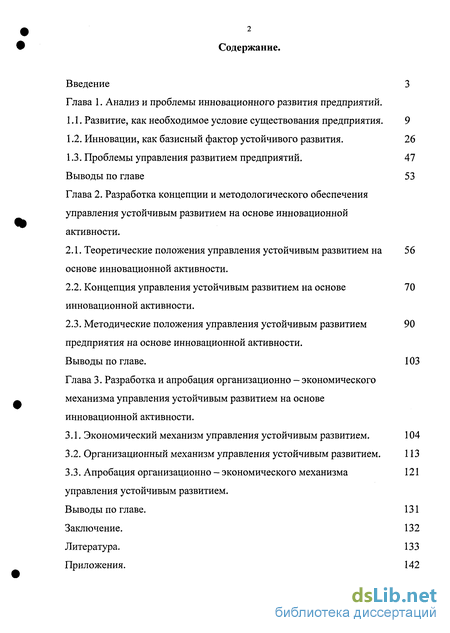 2

Содержание.

Введение 3

Глава 1. Анализ и проблемы инновационного развития предприятий.

1.1. Развитие, как необходимое условие существования предприятия. 9

1.2. Инновации, как базисный фактор устойчивого развития. 26

1.3. Проблемы управления развитием предприятий. 47

Выводы по главе 53

Глава 2. Разработка концепции и методологического обеспечения управления устойчивым развитием на основе инновационной активности.

2.1. Теоретические положения управления устойчивым развитием на основе инновационной активности. 56

2.2. Концепция управления устойчивым развитием на основе инновационной активности. 70

2.3. Методические положения управления устойчивым развитием предприятия на основе инновационной активности. 90

Выводы по главе. 103

Глава 3. Разработка и апробация организационно – экономического механизма управления устойчивым развитием на основе инновационной активности.

3.1. Экономический механизм управления устойчивым развитием. 104

3.2. Организационный механизм управления устойчивым развитием. 113

3.3. Апробация организационно – экономического механизма управления устойчивым развитием. 121

Выводы по главе. 131

Заключение. 132

Литература. 133

Приложения. 142

dsLib.net
библиотека диссертаций